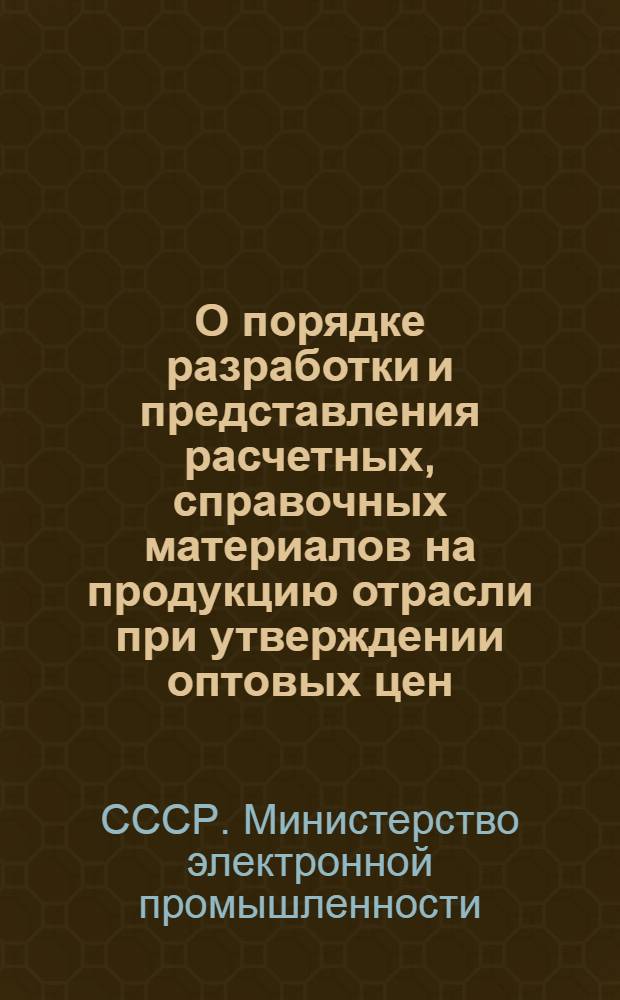 О порядке разработки и представления расчетных, справочных материалов на продукцию отрасли при утверждении оптовых цен

СССР. Министерство электронной промышленности